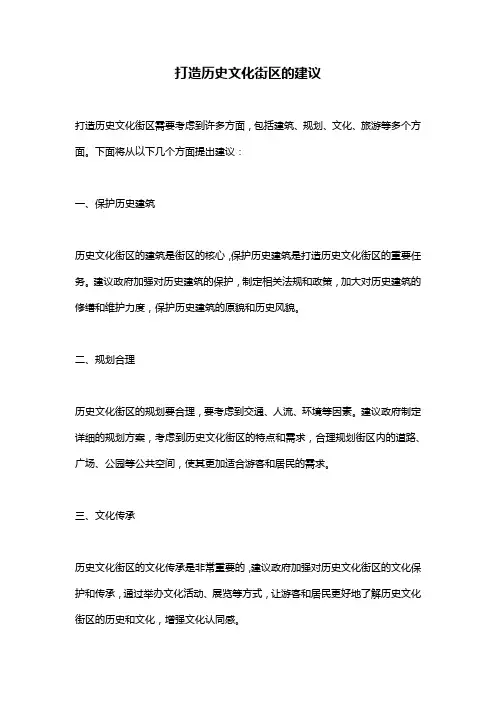 打造历史文化街区的建议

打造历史文化街区需要考虑到许多方面，包括建筑、规划、文化、旅游等多个方面。下面将从以下几个方面提出建议：

一、保护历史建筑

历史文化街区的建筑是街区的核心，保护历史建筑是打造历史文化街区的重要任务。建议政府加强对历史建筑的保护，制定相关法规和政策，加大对历史建筑的修缮和维护力度，保护历史建筑的原貌和历史风貌。

二、规划合理

历史文化街区的规划要合理，要考虑到交通、人流、环境等因素。建议政府制定详细的规划方案，考虑到历史文化街区的特点和需求，合理规划街区内的道路、广场、公园等公共空间，使其更加适合游客和居民的需求。

三、文化传承

历史文化街区的文化传承是非常重要的，建议政府加强对历史文化街区的文化保护和传承，通过举办文化活动、展览等方式，让游客和居民更好地了解历史文化街区的历史和文化，增强文化认同感。